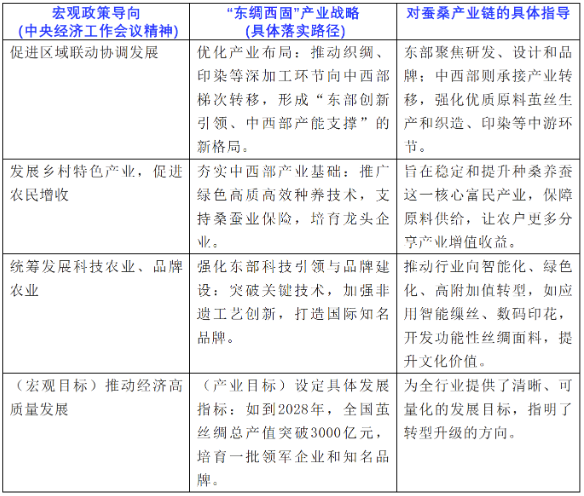 | 宏观政策导向 (中央经济工作会议精神) | “东绸西固”产业战略 (具体落实路径) | 对蚕桑产业链的具体指导 |
|---|---|---|
| 促进区域联动协调发展 | 优化产业布局：推动织绸、印染等深加工环节向中西部梯次转移，形成“东部创新引领、中西部产能支撑”的新格局。 | 东部聚焦研发、设计和品牌；中西部则承接产业转移，强化优质原料茧丝生产和织造、印染等中游环节。 |
| 发展乡村特色产业，促进农民增收 | 夯实中西部产业基础：推广绿色高质高效种养技术，支持桑蚕业保险，培育龙头企业。 | 旨在稳定和提升种桑养蚕这一核心富民产业，保障原料供给，让农户更多分享产业增值收益。 |
| 统筹发展科技农业、品牌农业 | 强化东部科技引领与品牌建设：突破关键技术，加强非遗工艺创新，打造国际知名品牌。 | 推动行业向智能化、绿色化、高附加值转型，如应用智能缫丝、数码印花，开发功能性丝绸面料，提升文化价值。 |
| （宏观目标）推动经济高质量发展 | （产业目标）设定具体发展指标：如到2028年，全国茧丝绸总产值突破3000亿元，培育一批领军企业和知名品牌。 | 为全行业提供了清晰、可量化的发展目标，指明了转型升级的方向。 |